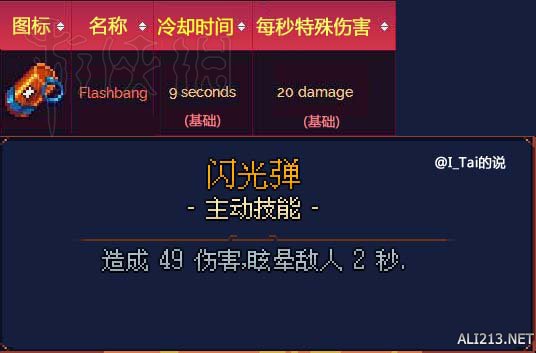 | 图标 | 名称 | 冷却时间 | 每秒特殊伤害 |
|---|---|---|---|
| | Flashbang | 9 seconds (基础) | 20 damage (基础) |

@I_Tai的说

闪光弹
- 主动技能 -

造成 49 伤害,眩晕敌人 2 秒.

ALI213.NET